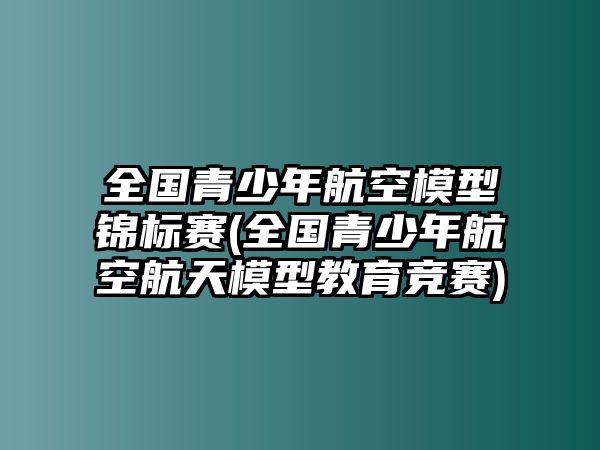 全国青少年航空模型锦标赛(全国青少年航空航天模型教育竞赛)